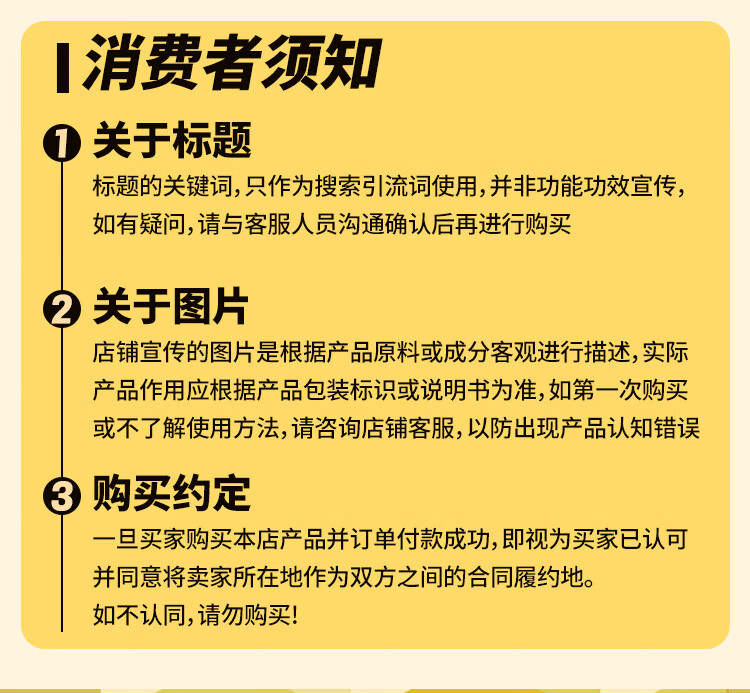 消费者须知

1 关于标题

标题的关键词,只作为搜索引流词使用,并非功能功效宣传,如有疑问,请与客服人员沟通确认后再进行购买

2 关于图片

店铺宣传的图片是根据产品原料或成分客观进行描述,实际产品作用应根据产品包装标识或说明书为准,如第一次购买或不了解使用方法,请咨询店铺客服,以防出现产品认知错误

3 购买约定

一旦买家购买本店产品并订单付款成功,即视为买家已认可并同意将卖家所在地作为双方之间的合同履约地。

如不认同,请勿购买!